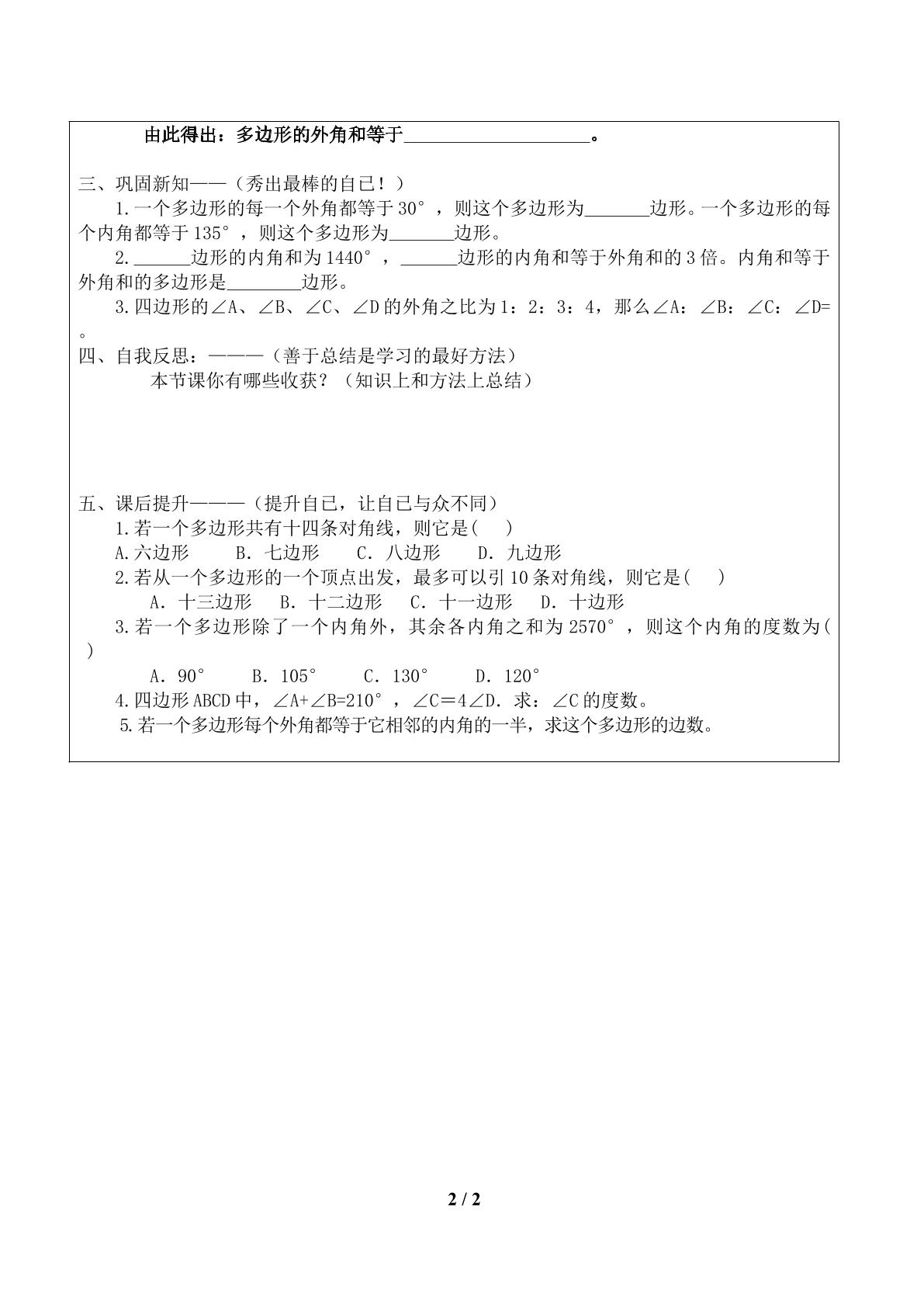 由此得出：多边形的外角和等于____。

三、巩固新知——（秀出最棒的自己！）

1.一个多边形的每一个外角都等于30°，则这个多边形为____边形。一个多边形的每个内角都等于135°，则这个多边形为____边形。

2.____边形的内角和为1440°，____边形的内角和等于外角和的3倍。内角和等于外角和的多边形是____边形。

3.四边形的∠A、∠B、∠C、∠D的外角之比为1：2：3：4，那么∠A：∠B：∠C：∠D=。

四、自我反思：———（善于总结是学习的最好方法）

本节课你有哪些收获？（知识上和方法上总结）

五、课后提升———（提升自己，让自己与众不同）

1.若一个多边形共有十四条对角线，则它是(　)

A.六边形 B．七边形 C．八边形 D．九边形

2.若从一个多边形的一个顶点出发，最多可以引10条对角线，则它是(　)

A．十三边形 B．十二边形 C．十一边形 D．十边形

3.若一个多边形除了一个内角外，其余各内角之和为2570°，则这个内角的度数为(　)

A．90° B．105° C．130° D．120°

4.四边形ABCD中，∠A+∠B=210°，∠C＝4∠D．求：∠C的度数。

5.若一个多边形每个外角都等于它相邻的内角的一半，求这个多边形的边数。

2 / 2